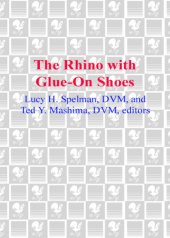 The Rhino with Glue-On Shoes

Lucy H. Spelman, DVM, and Ted Y. Mashima, DVM, editors